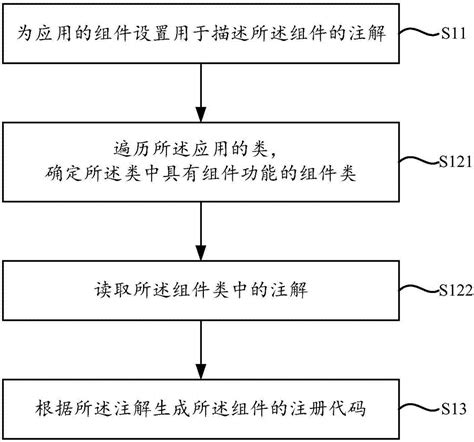 为应用的组件设置用于描述所述组件的注解

S11

遍历所述应用的类,
确定所述类中具有组件功能的组件类

S121

读取所述组件类中的注解

S122

根据所述注解生成所述组件的注册代码

S13